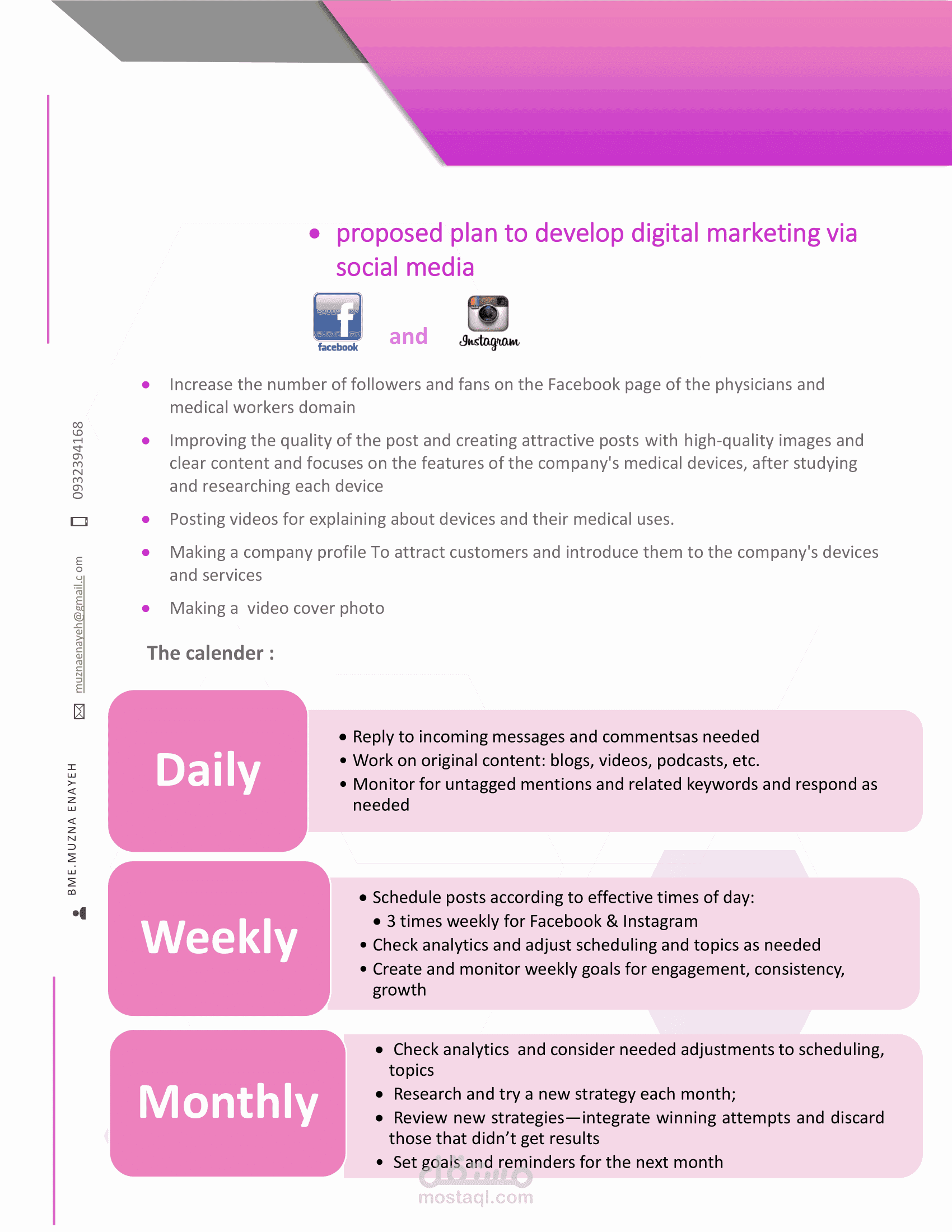 0932394168

muznaenayeh@gmail.c om

BME.MUZNA ENAYEH

• proposed plan to develop digital marketing via social media

facebook and Instagram

• Increase the number of followers and fans on the Facebook page of the physicians and medical workers domain

• Improving the quality of the post and creating attractive posts with high-quality images and clear content and focuses on the features of the company's medical devices, after studying and researching each device

• Posting videos for explaining about devices and their medical uses.

• Making a company profile To attract customers and introduce them to the company's devices and services

• Making a video cover photo

The calender :

Daily

• Reply to incoming messages and commentsas needed
• Work on original content: blogs, videos, podcasts, etc.
• Monitor for untagged mentions and related keywords and respond as needed

Weekly

• Schedule posts according to effective times of day:
• 3 times weekly for Facebook & Instagram
• Check analytics and adjust scheduling and topics as needed
• Create and monitor weekly goals for engagement, consistency, growth

Monthly

• Check analytics and consider needed adjustments to scheduling, topics
• Research and try a new strategy each month;
• Review new strategies—integrate winning attempts and discard those that didn't get results
• Set goals and reminders for the next month

مستقل
mostaql.com